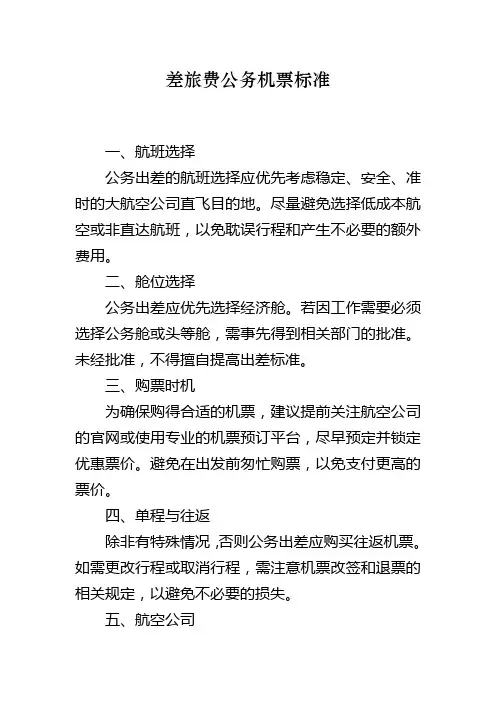 差旅费公务机票标准

一、航班选择

公务出差的航班选择应优先考虑稳定、安全、准时的大航空公司直飞目的地。尽量避免选择低成本航空或非直达航班，以免耽误行程和产生不必要的额外费用。

二、舱位选择

公务出差应优先选择经济舱。若因工作需要必须选择公务舱或头等舱，需事先得到相关部门的批准。未经批准，不得擅自提高出差标准。

三、购票时机

为确保购得合适的机票，建议提前关注航空公司的官网或使用专业的机票预订平台，尽早预定并锁定优惠票价。避免在出发前匆忙购票，以免支付更高的票价。

四、单程与往返

除非有特殊情况，否则公务出差应购买往返机票。如需更改行程或取消行程，需注意机票改签和退票的相关规定，以避免不必要的损失。

五、航空公司